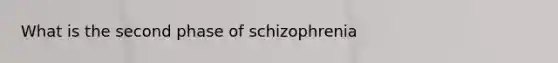 What is the second phase of schizophrenia